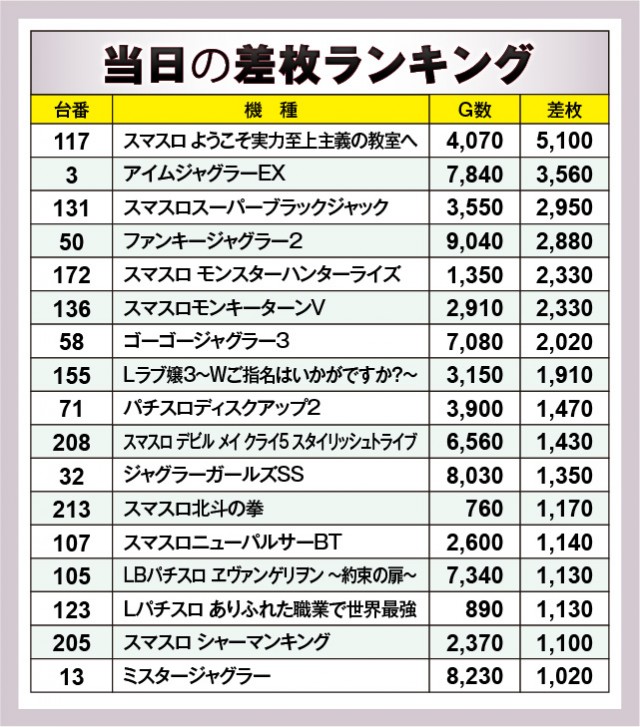 当日の差枚ランキング

| 台番 | 機 種 | G数 | 差枚 |
|---|---|---|---|
| 117 | スマスロ ようこそ実力至上主義の教室へ | 4,070 | 5,100 |
| 3 | アイムジャグラーEX | 7,840 | 3,560 |
| 131 | スマスロスーパーブラックジャック | 3,550 | 2,950 |
| 50 | ファンキージャグラー2 | 9,040 | 2,880 |
| 172 | スマスロ モンスターハンターライズ | 1,350 | 2,330 |
| 136 | スマスロモンキーターンV | 2,910 | 2,330 |
| 58 | ゴーゴージャグラー3 | 7,080 | 2,020 |
| 155 | Lラブ嬢3~Wご指名はいかがですか?~ | 3,150 | 1,910 |
| 71 | パチスロディスクアップ2 | 3,900 | 1,470 |
| 208 | スマスロ デビル メイ クライ5 スタイリッシュトライブ | 6,560 | 1,430 |
| 32 | ジャグラーガールズSS | 8,030 | 1,350 |
| 213 | スマスロ北斗の拳 | 760 | 1,170 |
| 107 | スマスロニューパルサーBT | 2,600 | 1,140 |
| 105 | LBパチスロ ヱヴァンゲリヲン ~約束の扉~ | 7,340 | 1,130 |
| 123 | Lパチスロ ありふれた職業で世界最強 | 890 | 1,130 |
| 205 | スマスロ シャーマンキング | 2,370 | 1,100 |
| 13 | ミスタージャグラー | 8,230 | 1,020 |